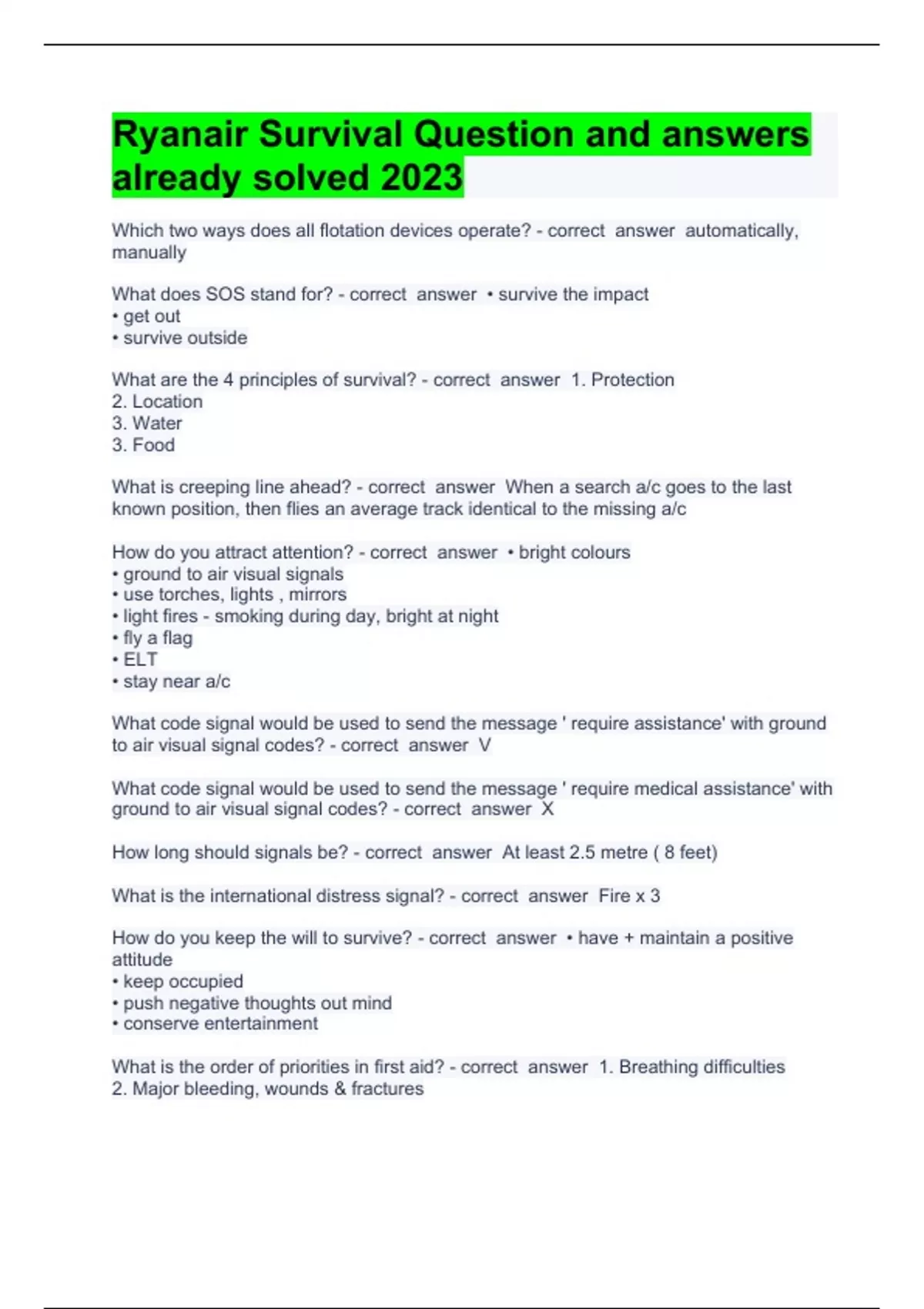 Ryanair Survival Question and answers already solved 2023

Which two ways does all flotation devices operate? - correct answer automatically, manually

What does SOS stand for? - correct answer • survive the impact
• get out
• survive outside

What are the 4 principles of survival? - correct answer 1. Protection
2. Location
3. Water
3. Food

What is creeping line ahead? - correct answer When a search a/c goes to the last known position, then flies an average track identical to the missing a/c

How do you attract attention? - correct answer • bright colours
• ground to air visual signals
• use torches, lights , mirrors
• light fires - smoking during day, bright at night
• fly a flag
• ELT
• stay near a/c

What code signal would be used to send the message ' require assistance' with ground to air visual signal codes? - correct answer V

What code signal would be used to send the message ' require medical assistance' with ground to air visual signal codes? - correct answer X

How long should signals be? - correct answer At least 2.5 metre ( 8 feet)

What is the international distress signal? - correct answer Fire x 3

How do you keep the will to survive? - correct answer • have + maintain a positive attitude
• keep occupied
• push negative thoughts out mind
• conserve entertainment

What is the order of priorities in first aid? - correct answer 1. Breathing difficulties
2. Major bleeding, wounds & fractures